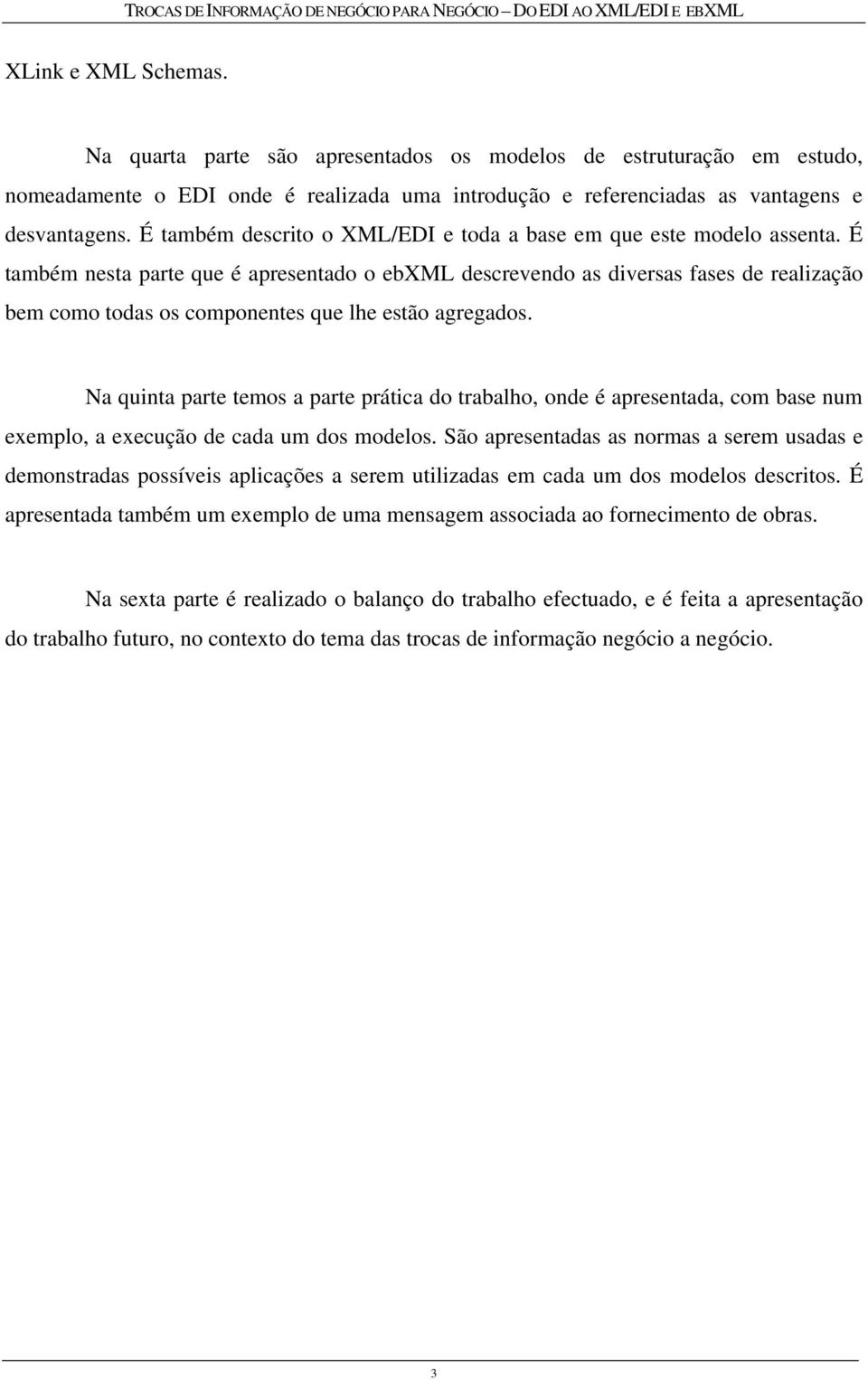 TROCAS DE INFORMAÇÃO DE NEGÓCIO PARA NEGÓCIO – DO EDI AO XML/EDI E EBXML

XLink e XML Schemas.

Na quarta parte são apresentados os modelos de estruturação em estudo, nomeadamente o EDI onde é realizada uma introdução e referenciadas as vantagens e desvantagens. É também descrito o XML/EDI e toda a base em que este modelo assenta. É também nesta parte que é apresentado o ebXML descrevendo as diversas fases de realização bem como todas os componentes que lhe estão agregados.

Na quinta parte temos a parte prática do trabalho, onde é apresentada, com base num exemplo, a execução de cada um dos modelos. São apresentadas as normas a serem usadas e demonstradas possíveis aplicações a serem utilizadas em cada um dos modelos descritos. É apresentada também um exemplo de uma mensagem associada ao fornecimento de obras.

Na sexta parte é realizado o balanço do trabalho efectuado, e é feita a apresentação do trabalho futuro, no contexto do tema das trocas de informação negócio a negócio.

3